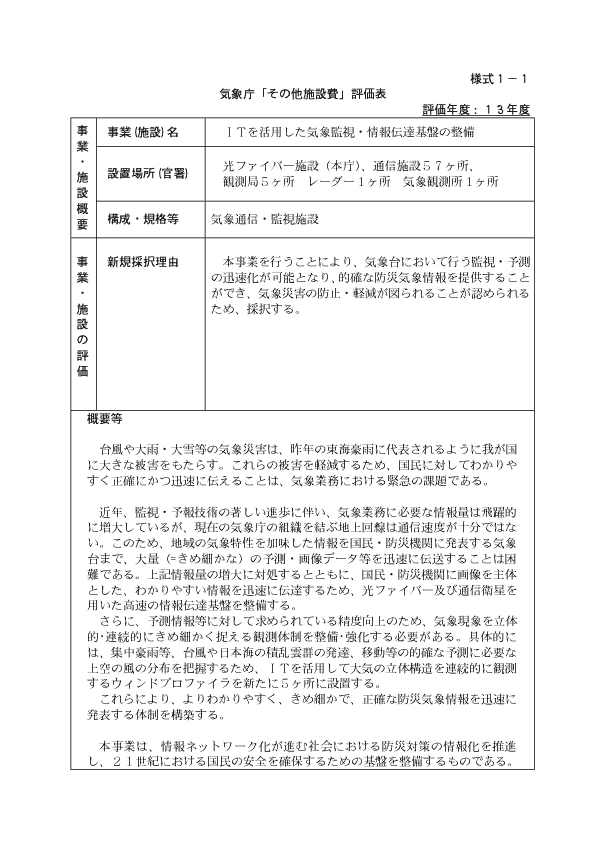 様式１－１

気象庁「その他施設費」評価表

評価年度：１３年度

| 事業・施設概要 | 事業(施設)名 | ＩＴを活用した気象監視・情報伝達基盤の整備 |
|---|---|---|
| | 設置場所(官署) | 光ファイバー施設（本庁）、通信施設５７ヶ所、観測局５ヶ所　レーダー１ヶ所　気象観測所１ヶ所 |
| | 構成・規格等 | 気象通信・監視施設 |
| 事業・施設の評価 | 新規採択理由 | 本事業を行うことにより、気象台において行う監視・予測の迅速化が可能となり、的確な防災気象情報を提供することができ、気象災害の防止・軽減が図られることが認められるため、採択する。 |

概要等

台風や大雨・大雪等の気象災害は、昨年の東海豪雨に代表されるように我が国に大きな被害をもたらす。これらの被害を軽減するため、国民に対してわかりやすく正確にかつ迅速に伝えることは、気象業務における緊急の課題である。

近年、監視・予報技術の著しい進歩に伴い、気象業務に必要な情報量は飛躍的に増大しているが、現在の気象庁の組織を結ぶ地上回線は通信速度が十分ではない。このため、地域の気象特性を加味した情報を国民・防災機関に発表する気象台まで、大量（=きめ細かな）の予測・画像データ等を迅速に伝送することは困難である。上記情報量の増大に対処するとともに、国民・防災機関に画像を主体とした、わかりやすい情報を迅速に伝達するため、光ファイバー及び通信衛星を用いた高速の情報伝達基盤を整備する。
さらに、予測情報等に対して求められている精度向上のため、気象現象を立体的・連続的にきめ細かく捉える観測体制を整備・強化する必要がある。具体的には、集中豪雨等、台風や日本海の積乱雲群の発達、移動等の的確な予測に必要な上空の風の分布を把握するため、ＩＴを活用して大気の立体構造を連続的に観測するウィンドプロファイラを新たに５ヶ所に設置する。
これらにより、よりわかりやすく、きめ細かで、正確な防災気象情報を迅速に発表する体制を構築する。

本事業は、情報ネットワーク化が進む社会における防災対策の情報化を推進し、２１世紀における国民の安全を確保するための基盤を整備するものである。